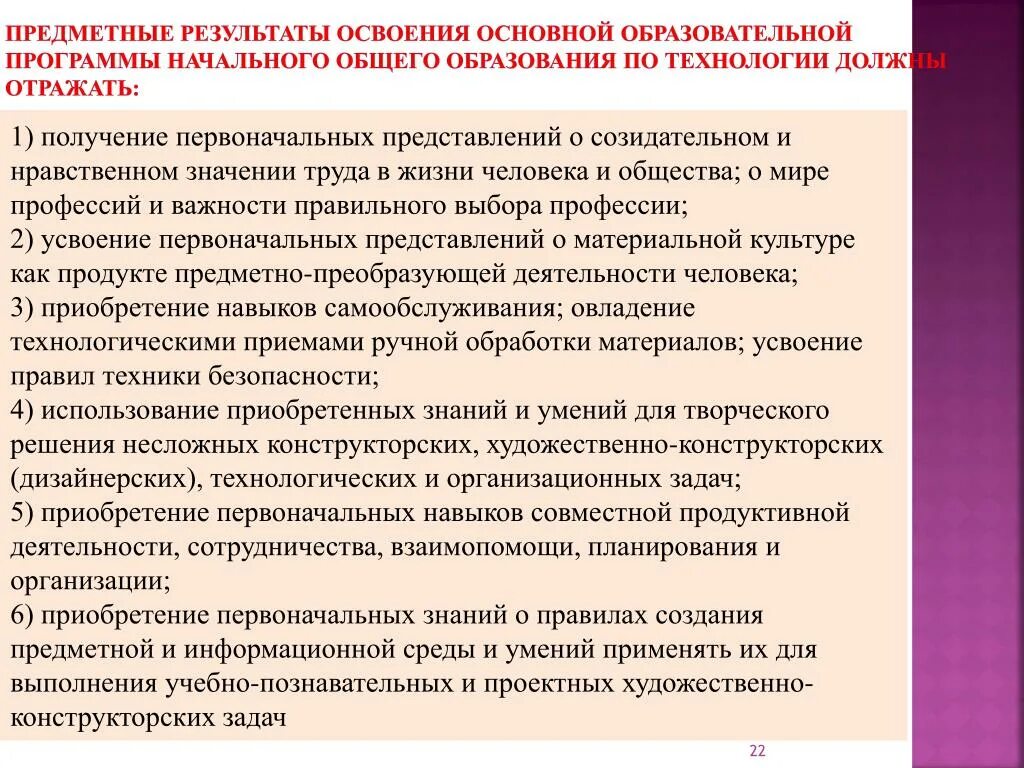 ПРЕДМЕТНЫЕ РЕЗУЛЬТАТЫ ОСВОЕНИЯ ОСНОВНОЙ ОБРАЗОВАТЕЛЬНОЙ ПРОГРАММЫ НАЧАЛЬНОГО ОБЩЕГО ОБРАЗОВАНИЯ ПО ТЕХНОЛОГИИ ДОЛЖНЫ ОТРАЖАТЬ:

1) получение первоначальных представлений о созидательном и нравственном значении труда в жизни человека и общества; о мире профессий и важности правильного выбора профессии;
2) усвоение первоначальных представлений о материальной культуре как продукте предметно-преобразующей деятельности человека;
3) приобретение навыков самообслуживания; овладение технологическими приемами ручной обработки материалов; усвоение правил техники безопасности;
4) использование приобретенных знаний и умений для творческого решения несложных конструкторских, художественно-конструкторских (дизайнерских), технологических и организационных задач;
5) приобретение первоначальных навыков совместной продуктивной деятельности, сотрудничества, взаимопомощи, планирования и организации;
6) приобретение первоначальных знаний о правилах создания предметной и информационной среды и умений применять их для выполнения учебно-познавательных и проектных художественно-конструкторских задач

22